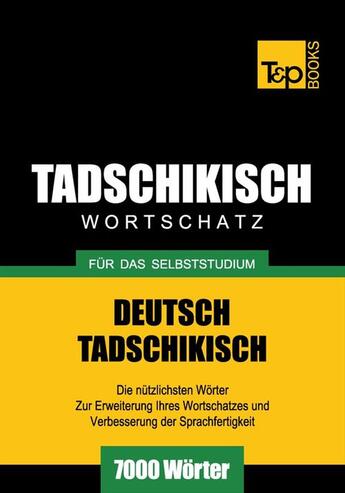 T&P BOOKS

TADSCHIKISCH
WORTSCHATZ

FÜR DAS SELBSTSTUDIUM

DEUTSCH
TADSCHIKISCH

Die nützlichsten Wörter
Zur Erweiterung Ihres Wortschatzes und
Verbesserung der Sprachfertigkeit

7000 Wörter